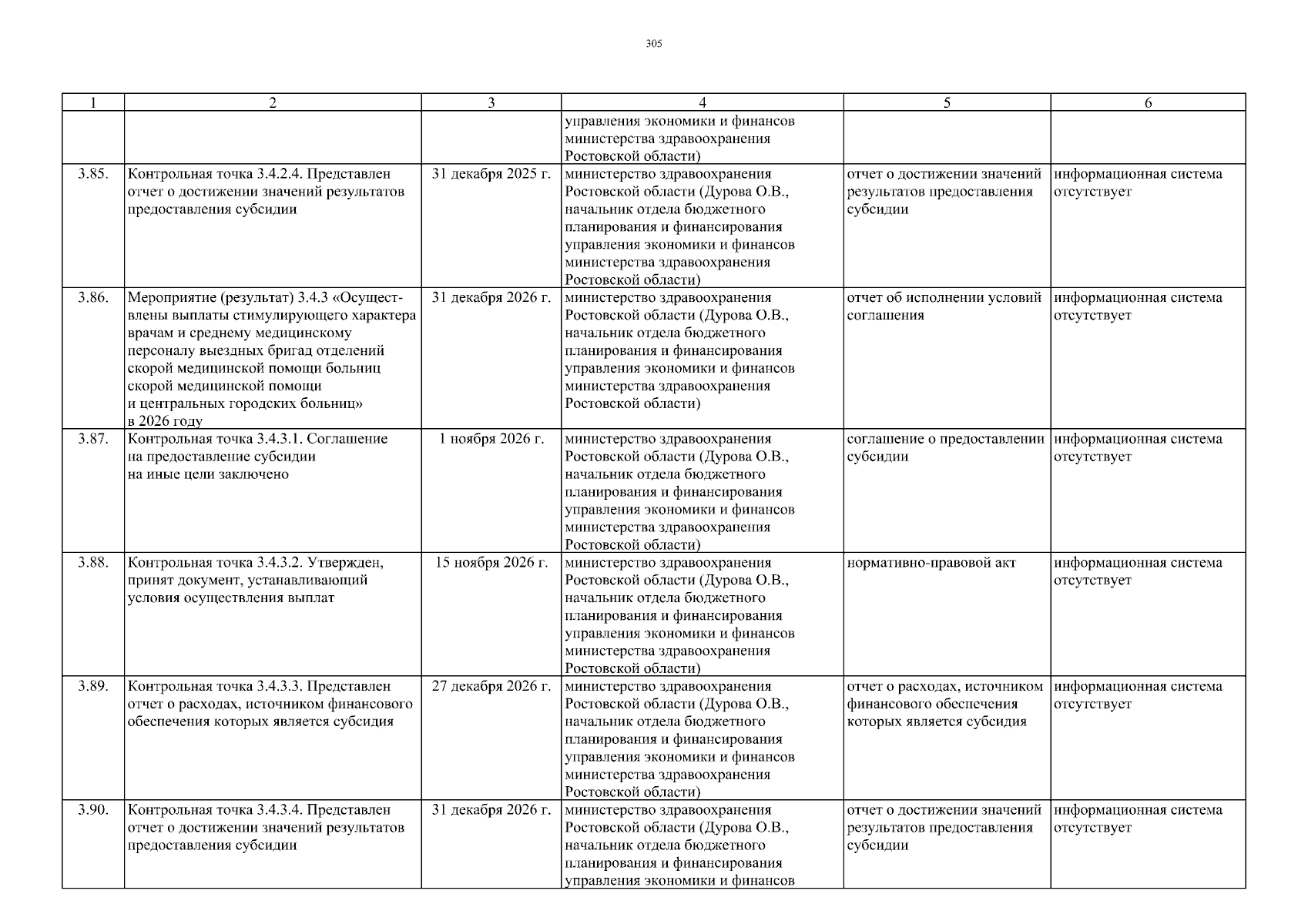 305

| 1 | 2 | 3 | 4 | 5 | 6 |
|---|---|---|---|---|---|
| | | | управления экономики и финансов министерства здравоохранения Ростовской области) | | |
| 3.85. | Контрольная точка 3.4.2.4. Представлен отчет о достижении значений результатов предоставления субсидии | 31 декабря 2025 г. | министерство здравоохранения Ростовской области (Дурова О.В., начальник отдела бюджетного планирования и финансирования управления экономики и финансов министерства здравоохранения Ростовской области) | отчет о достижении значений результатов предоставления субсидии | информационная система отсутствует |
| 3.86. | Мероприятие (результат) 3.4.3 «Осуществлены выплаты стимулирующего характера врачам и среднему медицинскому персоналу выездных бригад отделений скорой медицинской помощи больниц скорой медицинской помощи и центральных городских больниц» в 2026 году | 31 декабря 2026 г. | министерство здравоохранения Ростовской области (Дурова О.В., начальник отдела бюджетного планирования и финансирования управления экономики и финансов министерства здравоохранения Ростовской области) | отчет об исполнении условий соглашения | информационная система отсутствует |
| 3.87. | Контрольная точка 3.4.3.1. Соглашение на предоставление субсидии на иные цели заключено | 1 ноября 2026 г. | министерство здравоохранения Ростовской области (Дурова О.В., начальник отдела бюджетного планирования и финансирования управления экономики и финансов министерства здравоохранения Ростовской области) | соглашение о предоставлении субсидии | информационная система отсутствует |
| 3.88. | Контрольная точка 3.4.3.2. Утвержден, принят документ, устанавливающий условия осуществления выплат | 15 ноября 2026 г. | министерство здравоохранения Ростовской области (Дурова О.В., начальник отдела бюджетного планирования и финансирования управления экономики и финансов министерства здравоохранения Ростовской области) | нормативно-правовой акт | информационная система отсутствует |
| 3.89. | Контрольная точка 3.4.3.3. Представлен отчет о расходах, источником финансового обеспечения которых является субсидия | 27 декабря 2026 г. | министерство здравоохранения Ростовской области (Дурова О.В., начальник отдела бюджетного планирования и финансирования управления экономики и финансов министерства здравоохранения Ростовской области) | отчет о расходах, источником финансового обеспечения которых является субсидия | информационная система отсутствует |
| 3.90. | Контрольная точка 3.4.3.4. Представлен отчет о достижении значений результатов предоставления субсидии | 31 декабря 2026 г. | министерство здравоохранения Ростовской области (Дурова О.В., начальник отдела бюджетного планирования и финансирования управления экономики и финансов | отчет о достижении значений результатов предоставления субсидии | информационная система отсутствует |